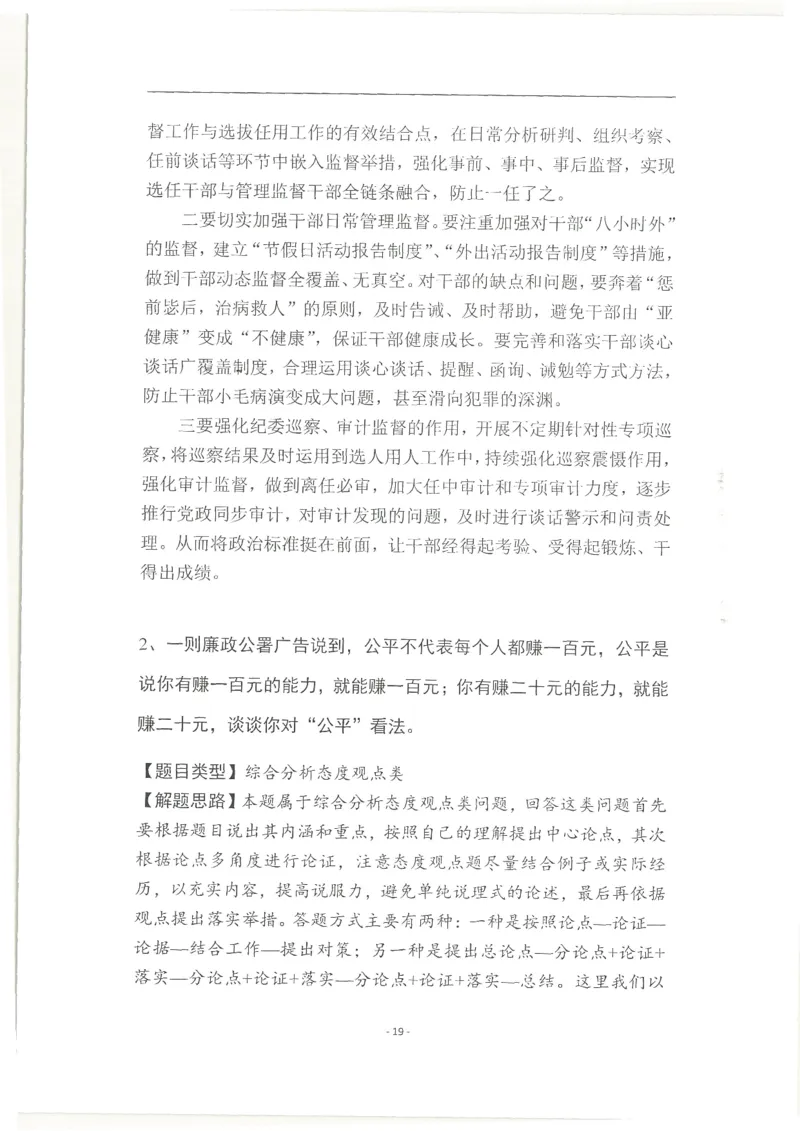 督工作与选拔任用工作的有效结合点，在日常分析研判、组织考察、任前谈话等环节中嵌入监督举措，强化事前、事中、事后监督，实现选任干部与管理监督干部全链条融合，防止一任了之。

二要切实加强干部日常管理监督。要注重加强对干部“八小时外”的监督，建立“节假日活动报告制度”、“外出活动报告制度”等措施，做到干部动态监督全覆盖、无真空。对干部的缺点和问题，要奔着“惩前毖后，治病救人”的原则，及时告诫、及时帮助，避免干部由“亚健康”变成“不健康”，保证干部健康成长。要完善和落实干部谈心谈话广覆盖制度，合理运用谈心谈话、提醒、函询、诫勉等方式方法，防止干部小毛病演变成大问题，甚至滑向犯罪的深渊。

三要强化纪委巡察、审计监督的作用，开展不定期针对性专项巡察，将巡察结果及时运用到选人用人工作中，持续强化巡察震慑作用，强化审计监督，做到离任必审，加大任中审计和专项审计力度，逐步推行党政同步审计，对审计发现的问题，及时进行谈话警示和问责处理。从而将政治标准挺在前面，让干部经得起考验、受得起锻炼、干得出成绩。

2、一则廉政公署广告说到，公平不代表每个人都赚一百元，公平是说你有赚一百元的能力，就能赚一百元；你有赚二十元的能力，就能赚二十元，谈谈你对“公平”看法。

【题目类型】综合分析态度观点类
【解题思路】本题属于综合分析态度观点类问题，回答这类问题首先要根据题目说出其内涵和重点，按照自己的理解提出中心论点，其次根据论点多角度进行论证，注意态度观点题尽量结合例子或实际经历，以充实内容，提高说服力，避免单纯说理式的论述，最后再依据观点提出落实举措。答题方式主要有两种：一种是按照论点—论证—论据—结合工作—提出对策；另一种是提出总论点—分论点+论证+落实—分论点+论证+落实—分论点+论证+落实—总结。这里我们以

- 19 -